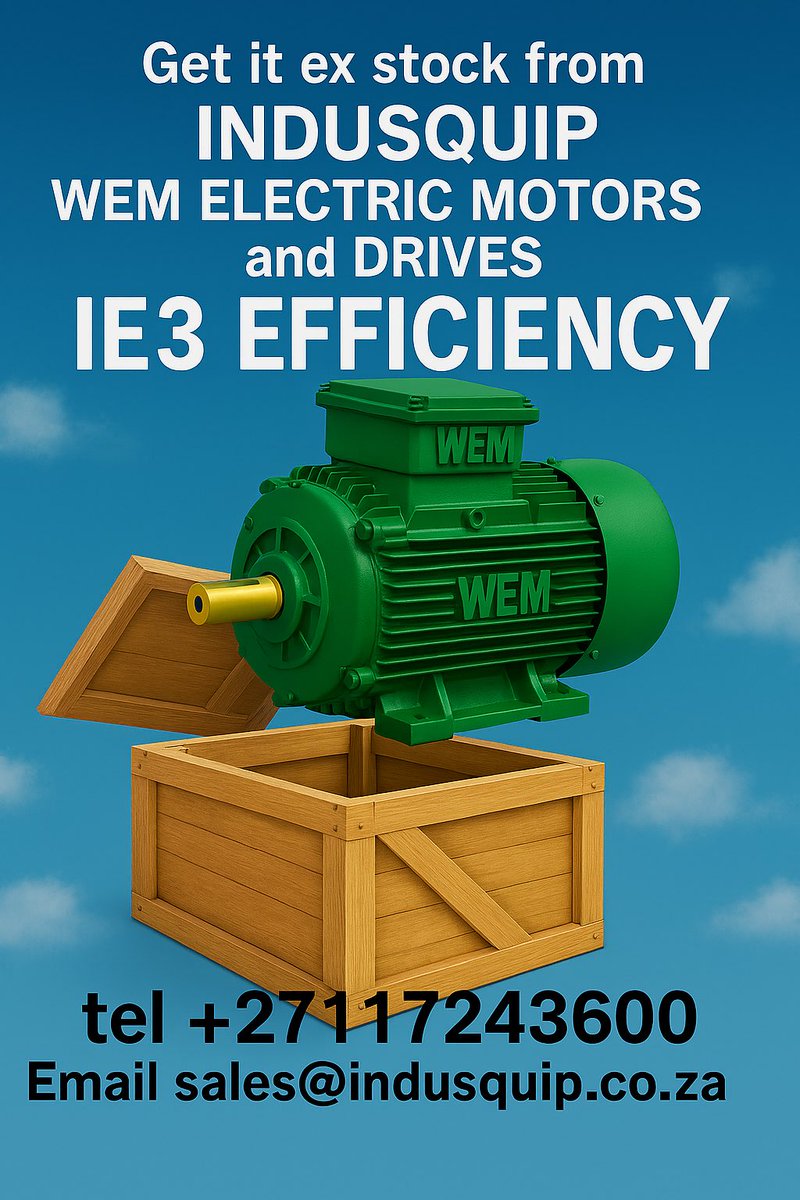 Get it ex stock from
INDUSQUIP
WEM ELECTRIC MOTORS
and DRIVES
IE3 EFFICIENCY

WEM
WEM

tel +27117243600
Email sales@indusquip.co.za